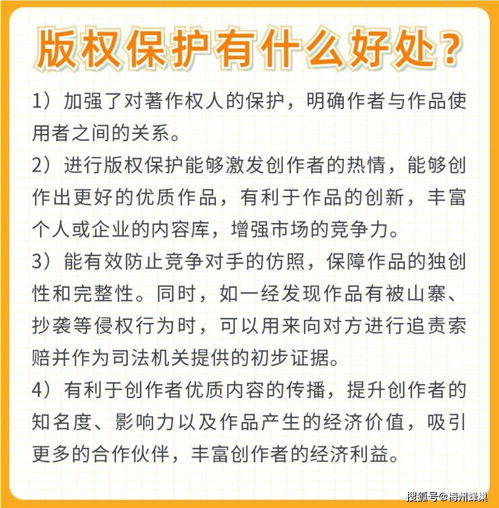 版权保护有什么好处？

1）加强了对著作权人的保护，明确作者与作品使用者之间的关系。

2）进行版权保护能够激发创作者的热情，能够创作出更好的优质作品，有利于作品的创新，丰富个人或企业的内容库，增强市场的竞争力。

3）能有效防止竞争对手的仿照，保障作品的独创性和完整性。同时，如一经发现作品有被山寨、抄袭等侵权行为时，可以用来向对方进行追责索赔并作为司法机关提供的初步证据。

4）有利于创作者优质内容的传播，提升创作者的知名度、影响力以及作品产生的经济价值，吸引更多的合作伙伴，丰富创作者的经济利益。

搜狐号@梅州蜂巢